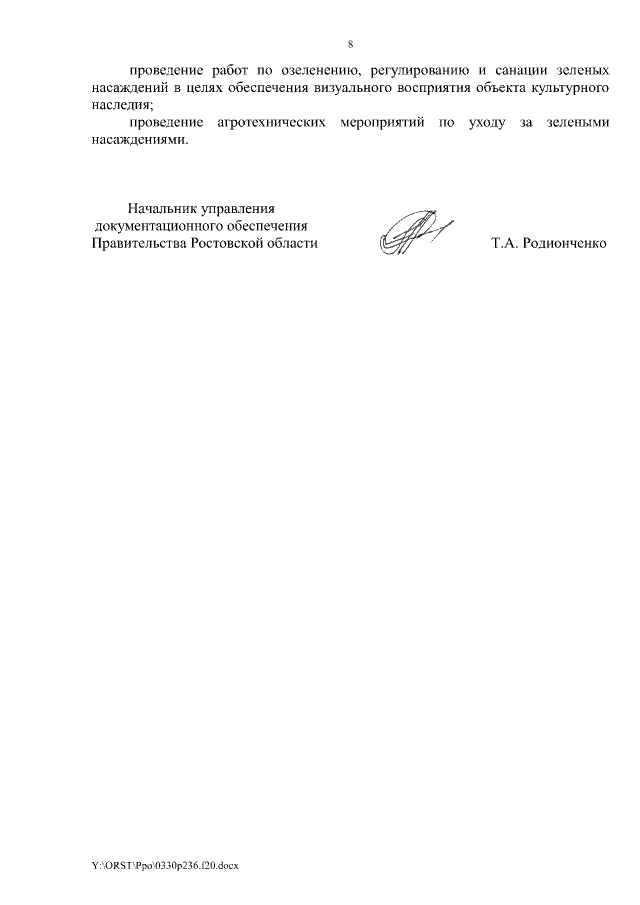 8

проведение работ по озеленению, регулированию и санации зеленых насаждений в целях обеспечения визуального восприятия объекта культурного наследия;

проведение агротехнических мероприятий по уходу за зелеными насаждениями.

Начальник управления
документационного обеспечения
Правительства Ростовской области

Т.А. Родионченко

Y:\ORST\Ppo\0330p236.f20.docx